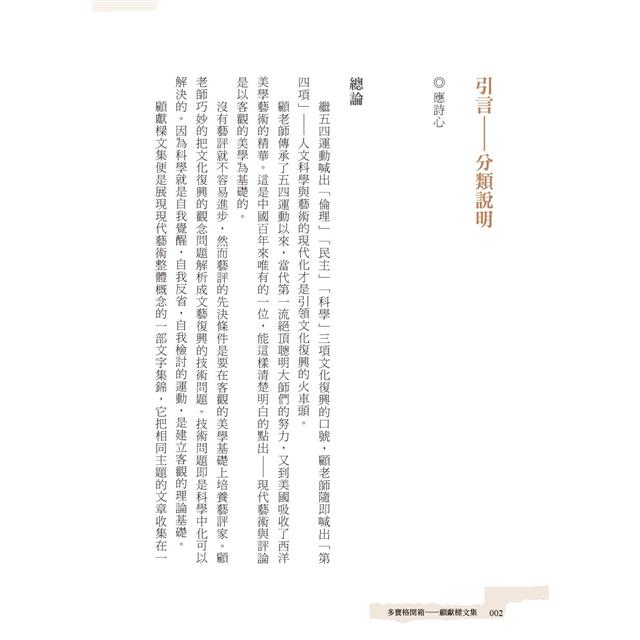 引言——分類說明

◎應詩心

總論

繼五四運動喊出「倫理」「民主」「科學」三項文化復興的口號，顧老師隨即喊出「第四項」——人文科學與藝術的現代化才是引領文化復興的火車頭。

顧老師傳承了五四運動以來，當代第一流絕頂聰明大師們的努力，又到美國吸收了西洋美學藝術的精華。這是中國百年來唯有的一位，能這樣清楚明白的點出——現代藝術與評論是以客觀的美學為基礎的。

沒有藝評就不容易進步，然而藝評的先決條件是要在客觀的美學基礎上培養藝評家。顧老師巧妙的把文化復興的觀念問題解析成文藝復興的技術問題。技術問題即是科學中化可以解決的。因為科學就是自我覺醒，自我反省，自我檢討的運動，是建立客觀的理論基礎。

顧獻樑文集便是展現現代藝術整體概念的一部文字集錦，它把相同主題的文章收集在一

多寶格開箱——顧獻樑文集　002